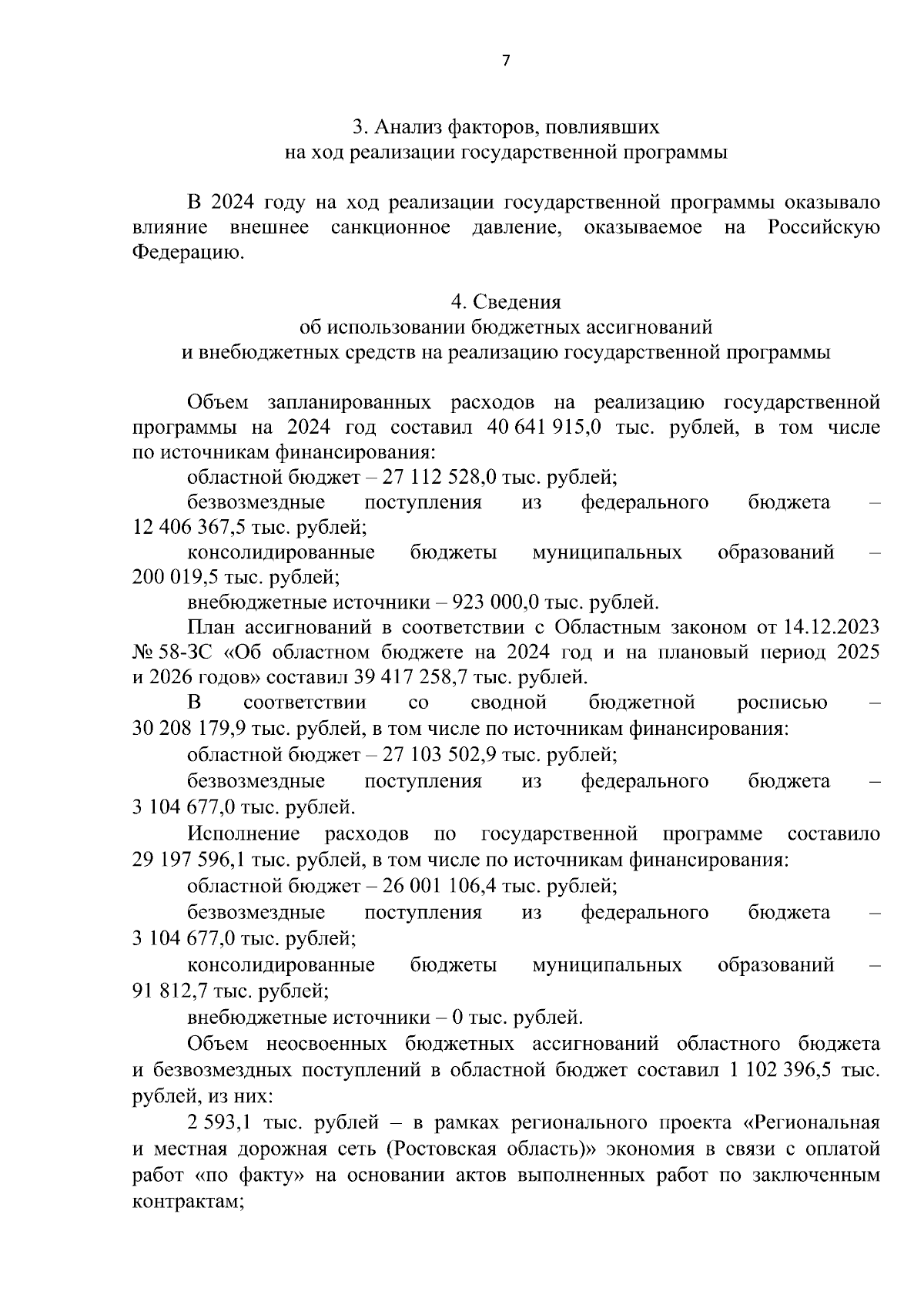 7

3. Анализ факторов, повлиявших на ход реализации государственной программы

В 2024 году на ход реализации государственной программы оказывало влияние внешнее санкционное давление, оказываемое на Российскую Федерацию.

4. Сведения об использовании бюджетных ассигнований и внебюджетных средств на реализацию государственной программы

Объем запланированных расходов на реализацию государственной программы на 2024 год составил 40 641 915,0 тыс. рублей, в том числе по источникам финансирования:

областной бюджет – 27 112 528,0 тыс. рублей;

безвозмездные поступления из федерального бюджета – 12 406 367,5 тыс. рублей;

консолидированные бюджеты муниципальных образований – 200 019,5 тыс. рублей;

внебюджетные источники – 923 000,0 тыс. рублей.

План ассигнований в соответствии с Областным законом от 14.12.2023 № 58-ЗС «Об областном бюджете на 2024 год и на плановый период 2025 и 2026 годов» составил 39 417 258,7 тыс. рублей.

В соответствии со сводной бюджетной росписью – 30 208 179,9 тыс. рублей, в том числе по источникам финансирования:

областной бюджет – 27 103 502,9 тыс. рублей;

безвозмездные поступления из федерального бюджета – 3 104 677,0 тыс. рублей.

Исполнение расходов по государственной программе составило 29 197 596,1 тыс. рублей, в том числе по источникам финансирования:

областной бюджет – 26 001 106,4 тыс. рублей;

безвозмездные поступления из федерального бюджета – 3 104 677,0 тыс. рублей;

консолидированные бюджеты муниципальных образований – 91 812,7 тыс. рублей;

внебюджетные источники – 0 тыс. рублей.

Объем неосвоенных бюджетных ассигнований областного бюджета и безвозмездных поступлений в областной бюджет составил 1 102 396,5 тыс. рублей, из них:

2 593,1 тыс. рублей – в рамках регионального проекта «Региональная и местная дорожная сеть (Ростовская область)» экономия в связи с оплатой работ «по факту» на основании актов выполненных работ по заключенным контрактам;